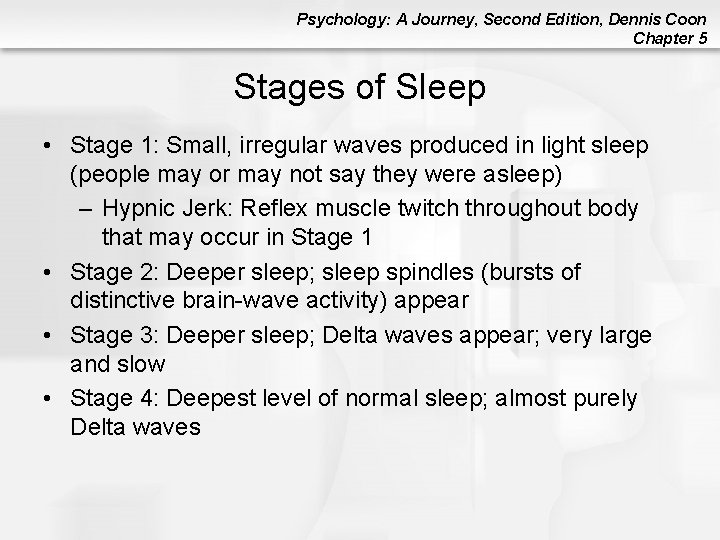 Psychology: A Journey, Second Edition, Dennis Coon
Chapter 5

Stages of Sleep

• Stage 1: Small, irregular waves produced in light sleep (people may or may not say they were asleep)
– Hypnic Jerk: Reflex muscle twitch throughout body that may occur in Stage 1
• Stage 2: Deeper sleep; sleep spindles (bursts of distinctive brain-wave activity) appear
• Stage 3: Deeper sleep; Delta waves appear; very large and slow
• Stage 4: Deepest level of normal sleep; almost purely Delta waves